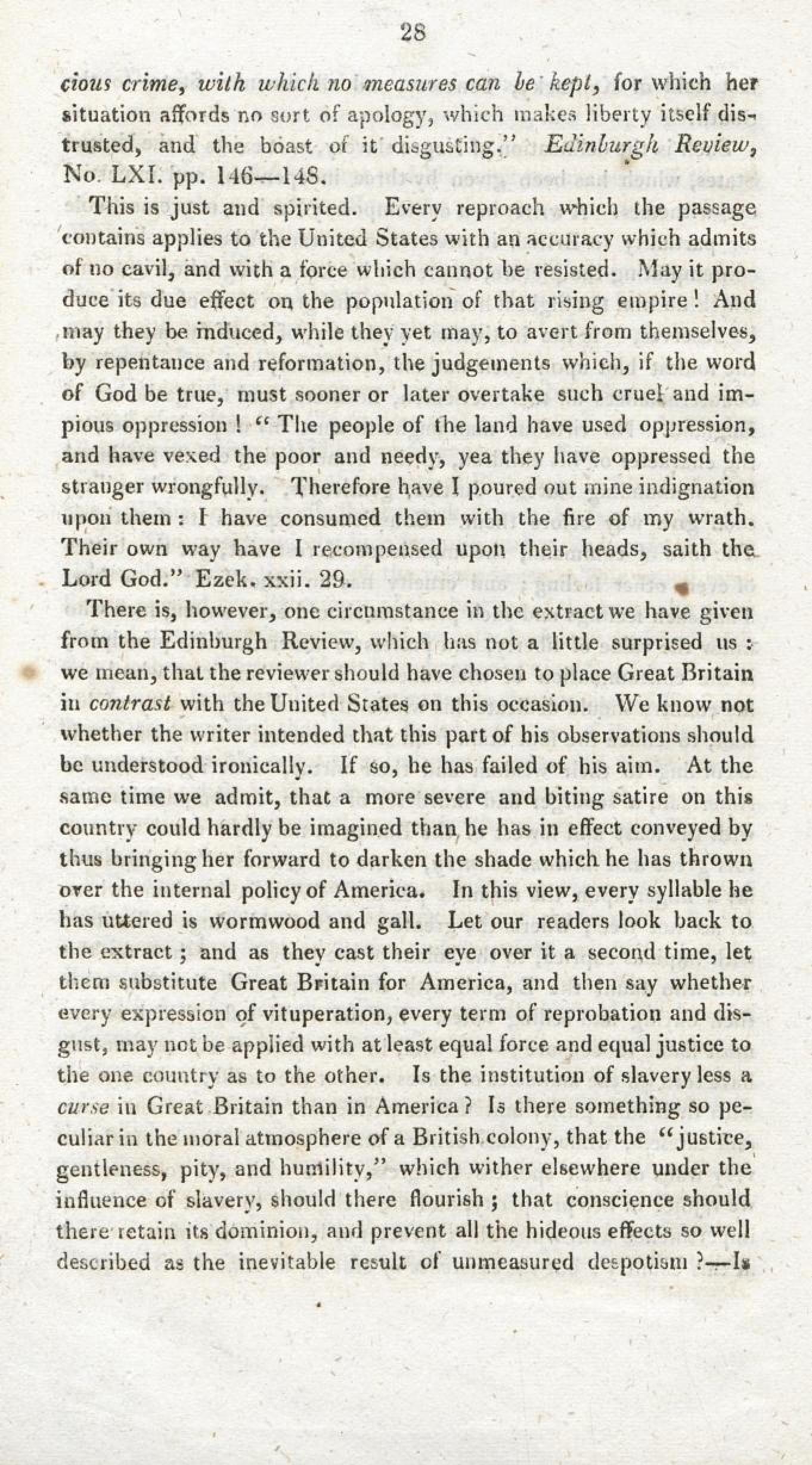 28

cious crime, with which no measures can be kept, for which her situation affords no sort of apology, which makes liberty itself distrusted, and the boast of it disgusting." Edinburgh Review, No. LXI. pp. 146—148.

This is just and spirited. Every reproach which the passage contains applies to the United States with an accuracy which admits of no cavil, and with a force which cannot be resisted. May it produce its due effect on the population of that rising empire! And may they be induced, while they yet may, to avert from themselves, by repentance and reformation, the judgements which, if the word of God be true, must sooner or later overtake such cruel and impious oppression! "The people of the land have used oppression, and have vexed the poor and needy, yea they have oppressed the stranger wrongfully. Therefore have I poured out mine indignation upon them: I have consumed them with the fire of my wrath. Their own way have I recompensed upon their heads, saith the Lord God." Ezek. xxii. 29.

There is, however, one circumstance in the extract we have given from the Edinburgh Review, which has not a little surprised us: we mean, that the reviewer should have chosen to place Great Britain in contrast with the United States on this occasion. We know not whether the writer intended that this part of his observations should be understood ironically. If so, he has failed of his aim. At the same time we admit, that a more severe and biting satire on this country could hardly be imagined than he has in effect conveyed by thus bringing her forward to darken the shade which he has thrown over the internal policy of America. In this view, every syllable he has uttered is wormwood and gall. Let our readers look back to the extract; and as they cast their eye over it a second time, let them substitute Great Britain for America, and then say whether every expression of vituperation, every term of reprobation and disgust, may not be applied with at least equal force and equal justice to the one country as to the other. Is the institution of slavery less a curse in Great Britain than in America? Is there something so peculiar in the moral atmosphere of a British colony, that the "justice, gentleness, pity, and humility," which wither elsewhere under the influence of slavery, should there flourish; that conscience should there retain its dominion, and prevent all the hideous effects so well described as the inevitable result of unmeasured despotism?—Is